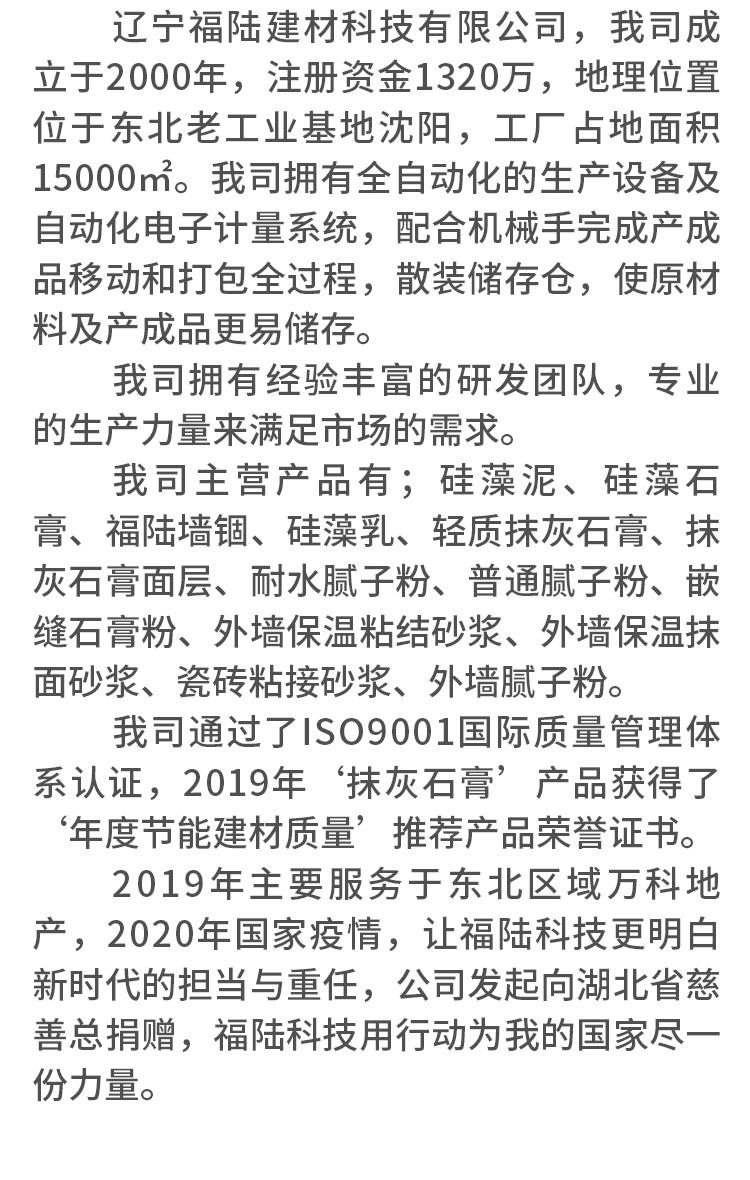 辽宁福陆建材科技有限公司，我司成立于2000年，注册资金1320万，地理位置位于东北老工业基地沈阳，工厂占地面积15000㎡。我司拥有全自动化的生产设备及自动化电子计量系统，配合机械手完成产成品移动和打包全过程，散装储存仓，使原材料及产成品更易储存。

我司拥有经验丰富的研发团队，专业的生产力量来满足市场的需求。

我司主营产品有；硅藻泥、硅藻石膏、福陆墙锢、硅藻乳、轻质抹灰石膏、抹灰石膏面层、耐水腻子粉、普通腻子粉、嵌缝石膏粉、外墙保温粘结砂浆、外墙保温抹面砂浆、瓷砖粘接砂浆、外墙腻子粉。

我司通过了ISO9001国际质量管理体系认证，2019年‘抹灰石膏’产品获得了‘年度节能建材质量’推荐产品荣誉证书。

2019年主要服务于东北区域万科地产，2020年国家疫情，让福陆科技更明白新时代的担当与重任，公司发起向湖北省慈善总捐赠，福陆科技用行动为我的国家尽一份力量。